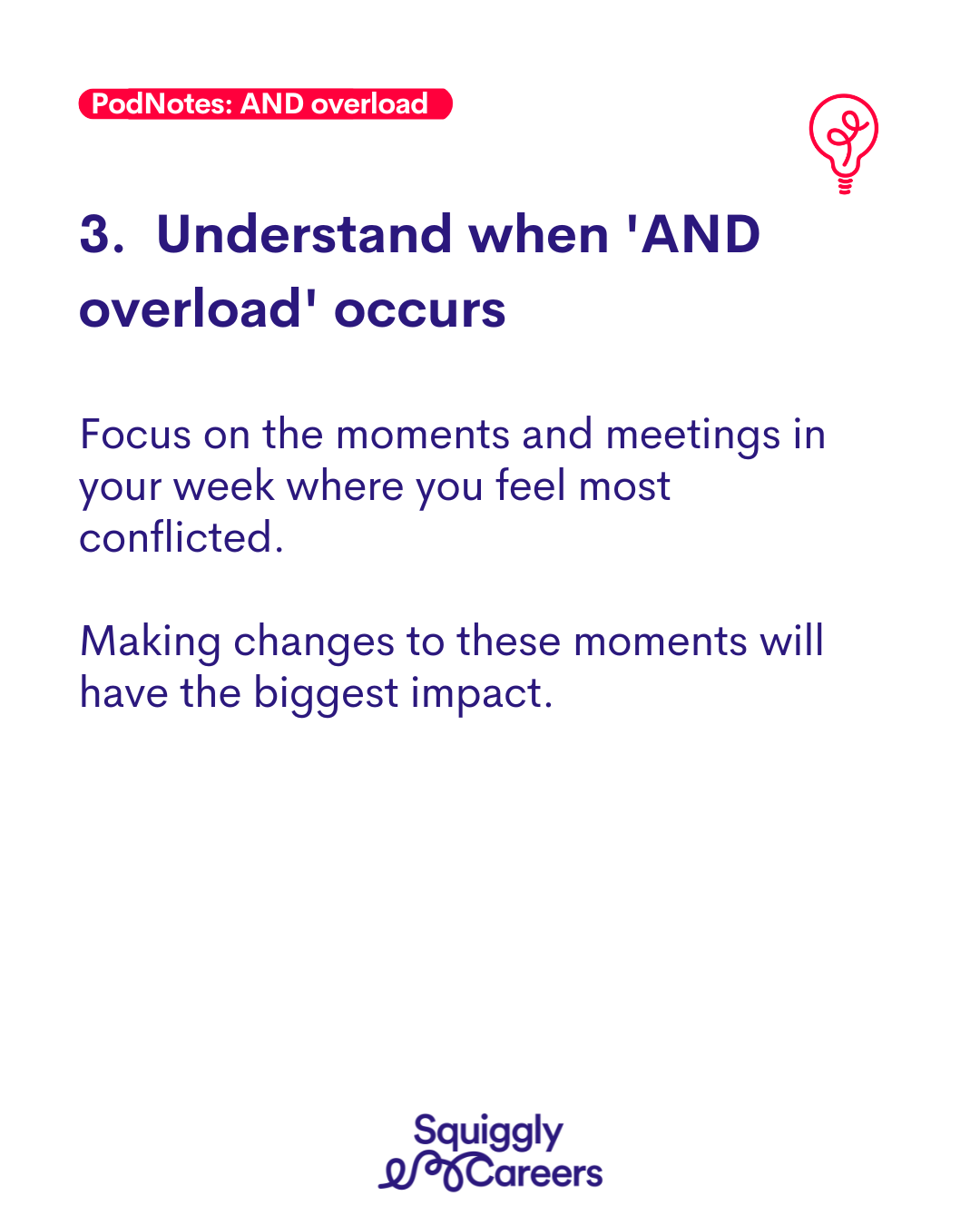 PodNotes: AND overload

3. Understand when 'AND overload' occurs

Focus on the moments and meetings in your week where you feel most conflicted.

Making changes to these moments will have the biggest impact.

Squiggly Careers